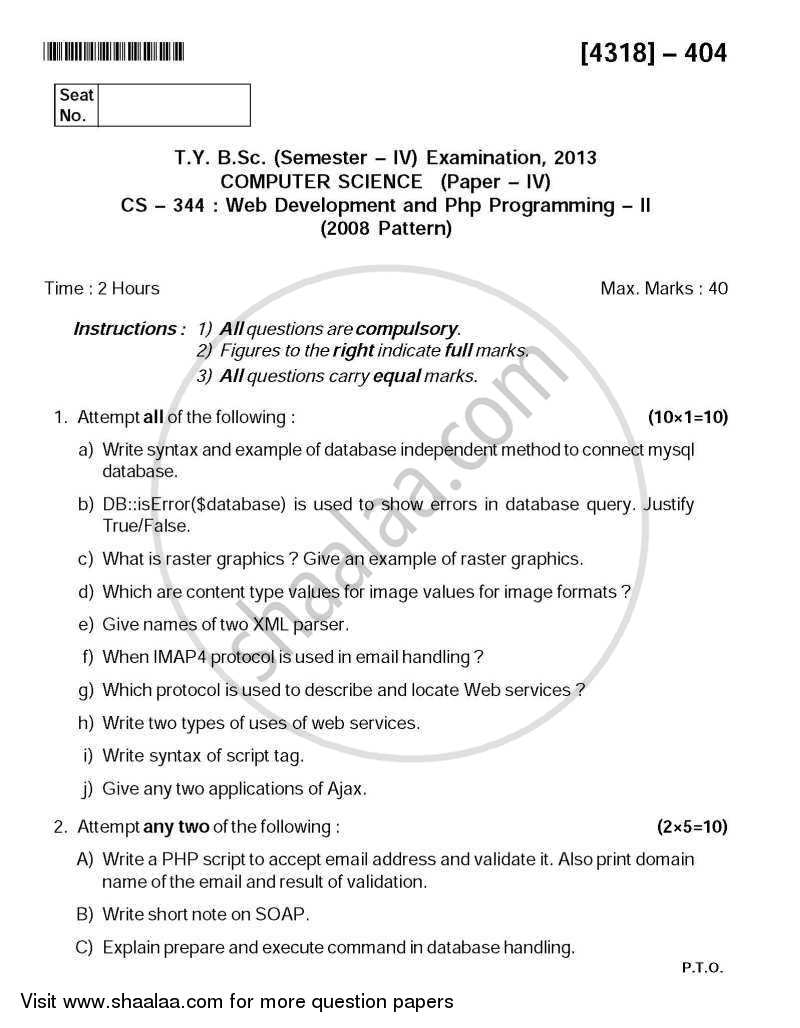 [4318] – 404

Seat No.

T.Y. B.Sc. (Semester – IV) Examination, 2013
COMPUTER SCIENCE (Paper – IV)
CS – 344 : Web Development and Php Programming – II
(2008 Pattern)

Time : 2 Hours
Max. Marks : 40

Instructions : 1) All questions are compulsory.
2) Figures to the right indicate full marks.
3) All questions carry equal marks.

1. Attempt all of the following : (10×1=10)

a) Write syntax and example of database independent method to connect mysql database.

b) DB::isError($database) is used to show errors in database query. Justify True/False.

c) What is raster graphics ? Give an example of raster graphics.

d) Which are content type values for image values for image formats ?

e) Give names of two XML parser.

f) When IMAP4 protocol is used in email handling ?

g) Which protocol is used to describe and locate Web services ?

h) Write two types of uses of web services.

i) Write syntax of script tag.

j) Give any two applications of Ajax.

2. Attempt any two of the following : (2×5=10)

A) Write a PHP script to accept email address and validate it. Also print domain name of the email and result of validation.

B) Write short note on SOAP.

C) Explain prepare and execute command in database handling.

P.T.O.

Visit www.shaalaa.com for more question papers

shaalaa.com